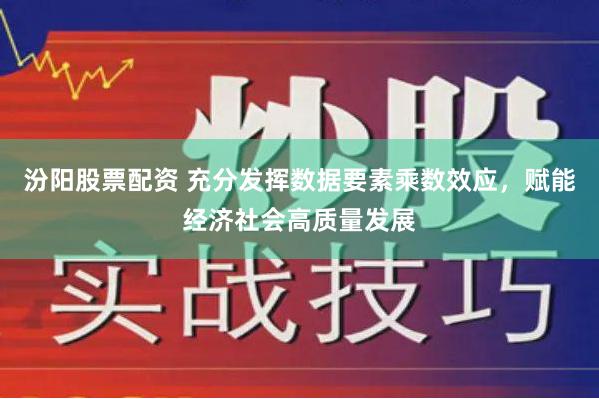 炒股

汾阳股票配资 充分发挥数据要素乘数效应，赋能经济社会高质量发展

实战技巧